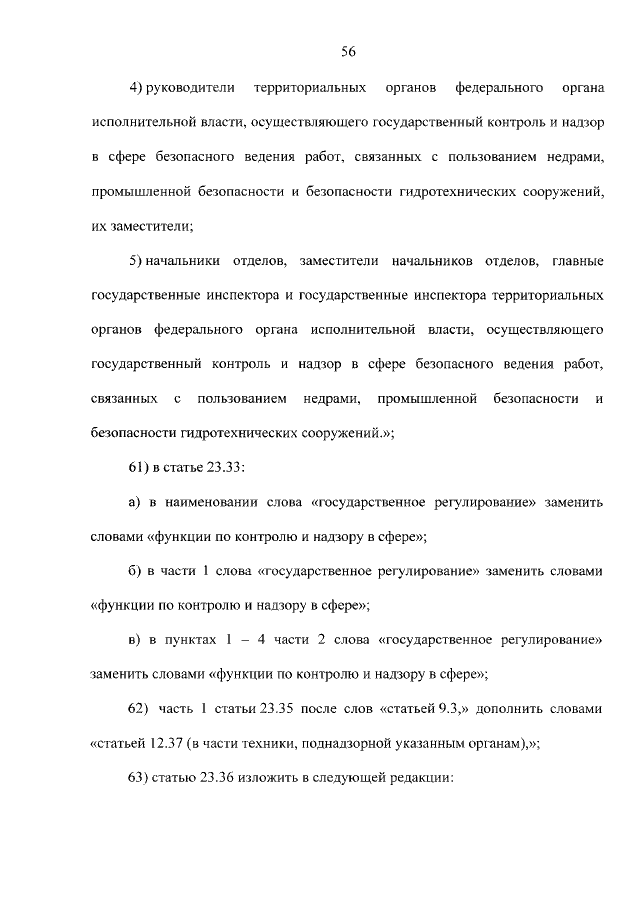 56

4) руководители территориальных органов федерального органа исполнительной власти, осуществляющего государственный контроль и надзор в сфере безопасного ведения работ, связанных с пользованием недрами, промышленной безопасности и безопасности гидротехнических сооружений, их заместители;

5) начальники отделов, заместители начальников отделов, главные государственные инспектора и государственные инспектора территориальных органов федерального органа исполнительной власти, осуществляющего государственный контроль и надзор в сфере безопасного ведения работ, связанных с пользованием недрами, промышленной безопасности и безопасности гидротехнических сооружений.»;

61) в статье 23.33:

а) в наименовании слова «государственное регулирование» заменить словами «функции по контролю и надзору в сфере»;

б) в части 1 слова «государственное регулирование» заменить словами «функции по контролю и надзору в сфере»;

в) в пунктах 1 – 4 части 2 слова «государственное регулирование» заменить словами «функции по контролю и надзору в сфере»;

62) часть 1 статьи 23.35 после слов «статьей 9.3,» дополнить словами «статьей 12.37 (в части техники, поднадзорной указанным органам),»;

63) статью 23.36 изложить в следующей редакции: